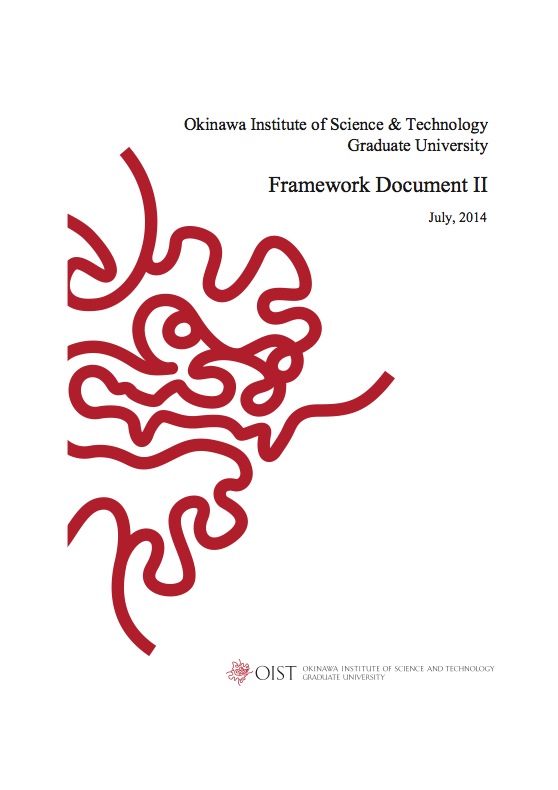 Okinawa Institute of Science & Technology
Graduate University

Framework Document II

July, 2014

OIST OKINAWA INSTITUTE OF SCIENCE AND TECHNOLOGY GRADUATE UNIVERSITY